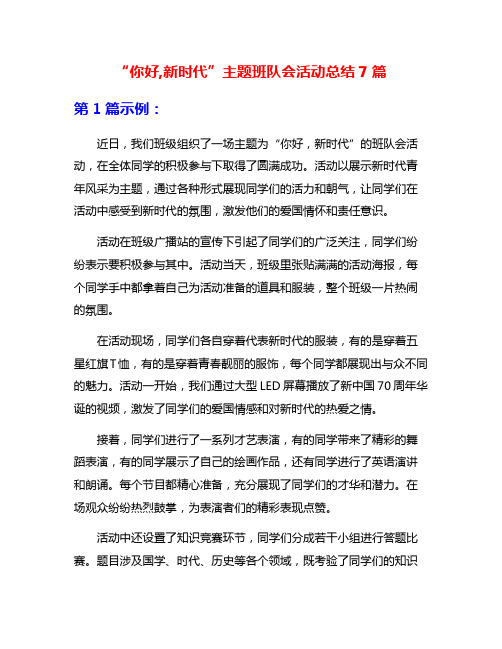 “你好,新时代”主题班队会活动总结 7 篇

第 1 篇示例：

近日，我们班级组织了一场主题为“你好，新时代”的班队会活动，在全体同学的积极参与下取得了圆满成功。活动以展示新时代青年风采为主题，通过各种形式展现同学们的活力和朝气，让同学们在活动中感受到新时代的氛围，激发他们的爱国情怀和责任意识。

活动在班级广播站的宣传下引起了同学们的广泛关注，同学们纷纷表示要积极参与其中。活动当天，班级里张贴满满的活动海报，每个同学手中都拿着自己为活动准备的道具和服装，整个班级一片热闹的氛围。

在活动现场，同学们各自穿着代表新时代的服装，有的是穿着五星红旗T恤，有的是穿着青春靓丽的服饰，每个同学都展现出与众不同的魅力。活动一开始，我们通过大型 LED 屏幕播放了新中国 70 周年华诞的视频，激发了同学们的爱国情感和对新时代的热爱之情。

接着，同学们进行了一系列才艺表演，有的同学带来了精彩的舞蹈表演，有的同学展示了自己的绘画作品，还有同学进行了英语演讲和朗诵。每个节目都精心准备，充分展现了同学们的才华和潜力。在场观众纷纷热烈鼓掌，为表演者们的精彩表现点赞。

活动中还设置了知识竞赛环节，同学们分成若干小组进行答题比赛。题目涉及国学、时代、历史等各个领域，既考验了同学们的知识